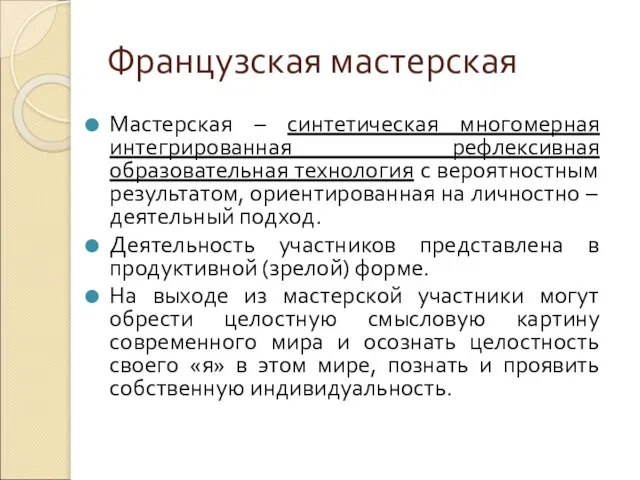 Французская мастерская

Мастерская – синтетическая многомерная интегрированная рефлексивная образовательная технология с вероятностным результатом, ориентированная на личностно – деятельный подход.

Деятельность участников представлена в продуктивной (зрелой) форме.

На выходе из мастерской участники могут обрести целостную смысловую картину современного мира и осознать целостность своего «я» в этом мире, познать и проявить собственную индивидуальность.